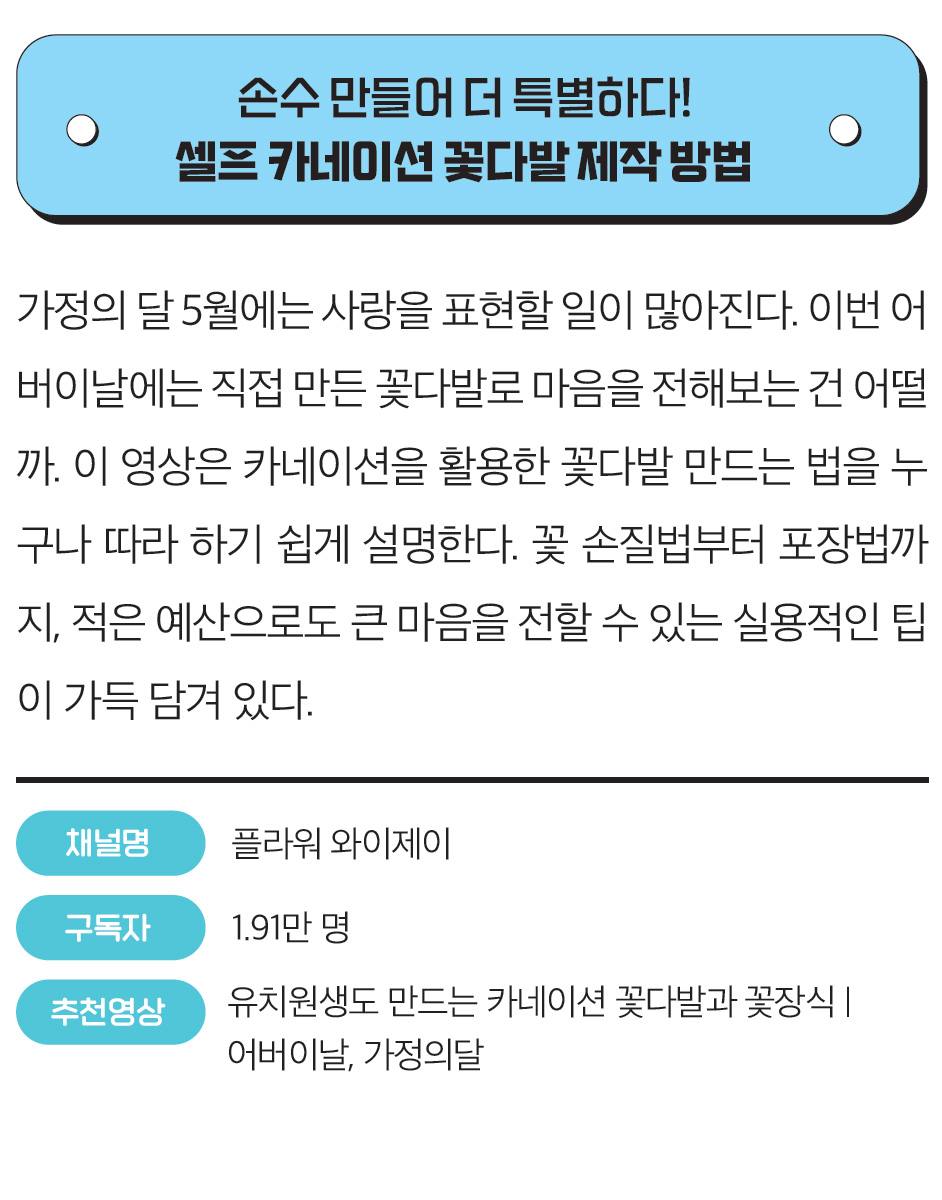 손수 만들어 더 특별하다!
셀프 카네이션 꽃다발 제작 방법

가정의 달 5월에는 사랑을 표현할 일이 많아진다. 이번 어버이날에는 직접 만든 꽃다발로 마음을 전해보는 건 어떨까. 이 영상은 카네이션을 활용한 꽃다발 만드는 법을 누구나 따라 하기 쉽게 설명한다. 꽃 손질법부터 포장법까지, 적은 예산으로도 큰 마음을 전할 수 있는 실용적인 팁이 가득 담겨 있다.

채널명
플라워 와이제이

구독자
1.91만 명

추천영상
유치원생도 만드는 카네이션 꽃다발과 꽃장식 | 어버이날, 가정의달